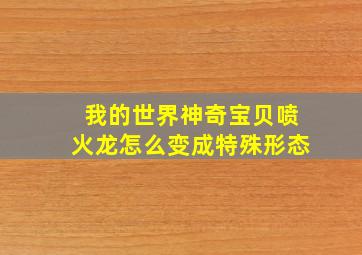 我的世界神奇宝贝喷火龙怎么变成特殊形态